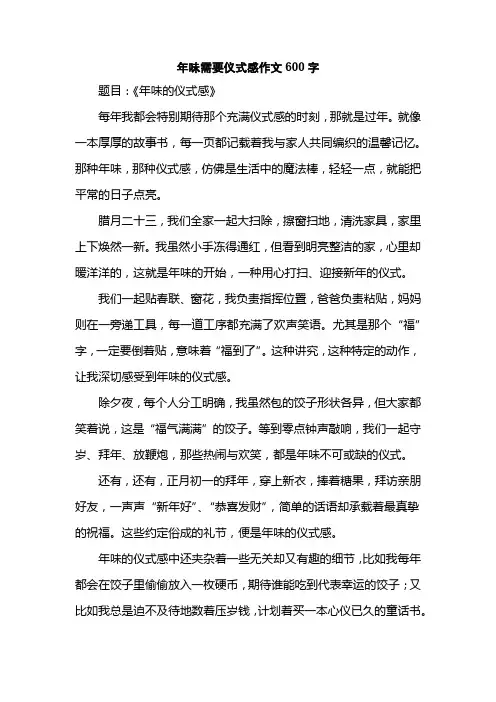 年味需要仪式感作文 600 字

题目：《年味的仪式感》

每年我都会特别期待那个充满仪式感的时刻，那就是过年。就像一本厚厚的故事书，每一页都记载着我与家人共同编织的温馨记忆。那种年味，那种仪式感，仿佛是生活中的魔法棒，轻轻一点，就能把平常的日子点亮。

腊月二十三，我们全家一起大扫除，擦窗扫地，清洗家具，家里上下焕然一新。我虽然小手冻得通红，但看到明亮整洁的家，心里却暖洋洋的，这就是年味的开始，一种用心打扫、迎接新年的仪式。

我们一起贴春联、窗花，我负责指挥位置，爸爸负责粘贴，妈妈则在一旁递工具，每一道工序都充满了欢声笑语。尤其是那个“福”字，一定要倒着贴，意味着“福到了”。这种讲究，这种特定的动作，让我深切感受到年味的仪式感。

除夕夜，每个人分工明确，我虽然包的饺子形状各异，但大家都笑着说，这是“福气满满”的饺子。等到零点钟声敲响，我们一起守岁、拜年、放鞭炮，那些热闹与欢笑，都是年味不可或缺的仪式。

还有，还有，正月初一的拜年，穿上新衣，捧着糖果，拜访亲朋好友，一声声“新年好”、“恭喜发财”，简单的话语却承载着最真挚的祝福。这些约定俗成的礼节，便是年味的仪式感。

年味的仪式感中还夹杂着一些无关却又有趣的细节，比如我每年都会在饺子里偷偷放入一枚硬币，期待谁能吃到代表幸运的饺子；又比如我总是迫不及待地数着压岁钱，计划着买一本心仪已久的童话书。